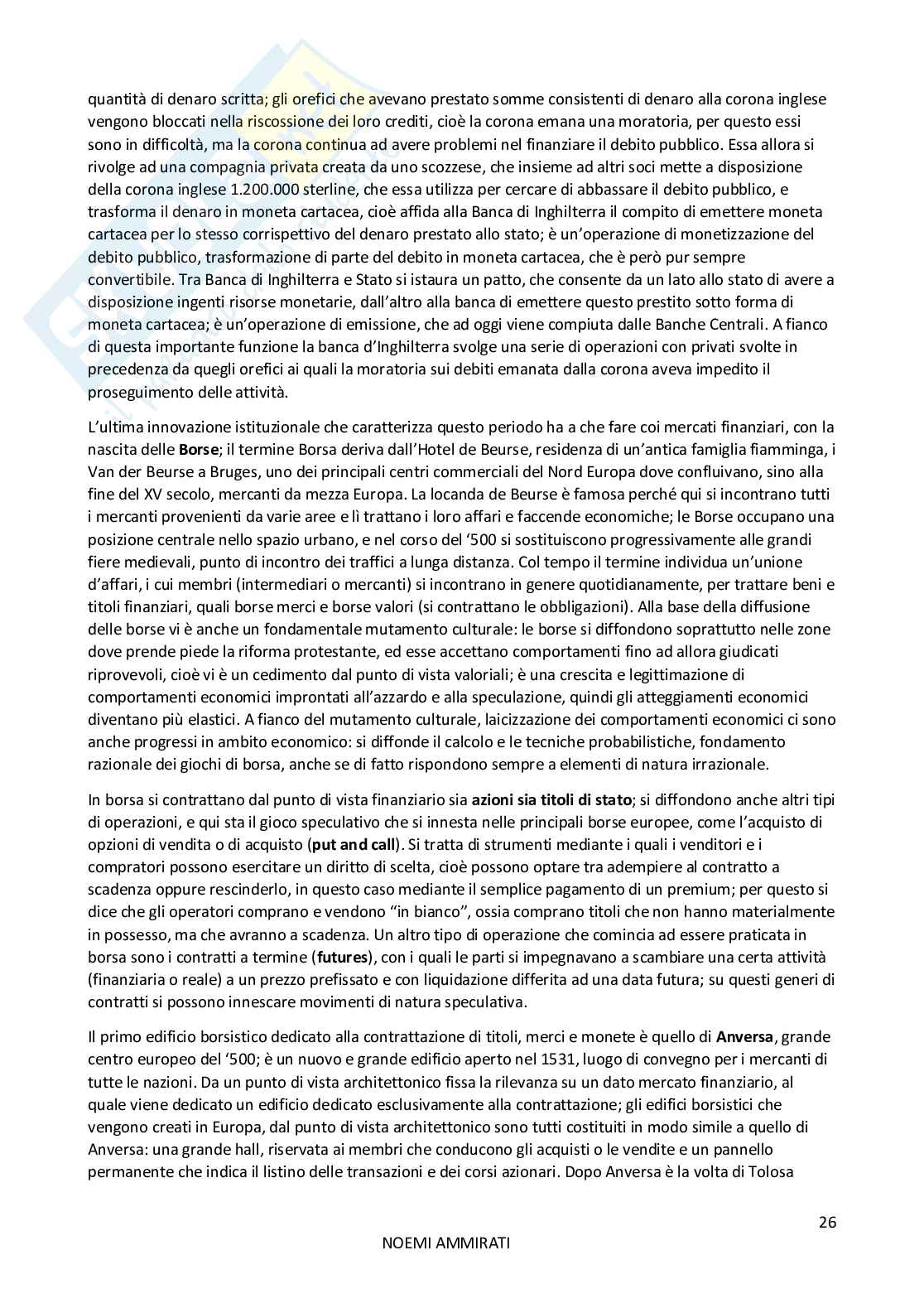 quantità di denaro scritta; gli orefici che avevano prestato somme consistenti di denaro alla corona inglese vengono bloccati nella riscossione dei loro crediti, cioè la corona emana una moratoria, per questo essi sono in difficoltà, ma la corona continua ad avere problemi nel finanziare il debito pubblico. Essa allora si rivolge ad una compagnia privata creata da uno scozzese, che insieme ad altri soci mette a disposizione della corona inglese 1.200.000 sterline, che essa utilizza per cercare di abbassare il debito pubblico, e trasforma il denaro in moneta cartacea, cioè affida alla Banca di Inghilterra il compito di emettere moneta cartacea per lo stesso corrispettivo del denaro prestato allo stato; è un'operazione di monetizzazione del debito pubblico, trasformazione di parte del debito in moneta cartacea, che è però pur sempre convertibile. Tra Banca di Inghilterra e Stato si istaura un patto, che consente da un lato allo stato di avere a disposizione ingenti risorse monetarie, dall'altro alla banca di emettere questo prestito sotto forma di moneta cartacea; è un'operazione di emissione, che ad oggi viene compiuta dalle Banche Centrali. A fianco di questa importante funzione la banca d'Inghilterra svolge una serie di operazioni con privati svolte in precedenza da quegli orefici ai quali la moratoria sui debiti emanata dalla corona aveva impedito il proseguimento delle attività.

L'ultima innovazione istituzionale che caratterizza questo periodo ha a che fare coi mercati finanziari, con la nascita delle **Borse**; il termine Borsa deriva dall'Hotel de Beurse, residenza di un'antica famiglia fiamminga, i Van der Beurse a Bruges, uno dei principali centri commerciali del Nord Europa dove confluivano, sino alla fine del XV secolo, mercanti da mezza Europa. La locanda de Beurse è famosa perché qui si incontrano tutti i mercanti provenienti da varie aree e lì trattano i loro affari e faccende economiche; le Borse occupano una posizione centrale nello spazio urbano, e nel corso del '500 si sostituiscono progressivamente alle grandi fiere medievali, punto di incontro dei traffici a lunga distanza. Col tempo il termine individua un'unione d'affari, i cui membri (intermediari o mercanti) si incontrano in genere quotidianamente, per trattare beni e titoli finanziari, quali borse merci e borse valori (si contrattano le obbligazioni). Alla base della diffusione delle borse vi è anche un fondamentale mutamento culturale: le borse si diffondono soprattutto nelle zone dove prende piede la riforma protestante, ed esse accettano comportamenti fino ad allora giudicati riprovevoli, cioè vi è un cedimento dal punto di vista valoriali; è una crescita e legittimazione di comportamenti economici improntati all'azzardo e alla speculazione, quindi gli atteggiamenti economici diventano più elastici. A fianco del mutamento culturale, laicizzazione dei comportamenti economici ci sono anche progressi in ambito economico: si diffonde il calcolo e le tecniche probabilistiche, fondamento razionale dei giochi di borsa, anche se di fatto rispondono sempre a elementi di natura irrazionale.

In borsa si contrattano dal punto di vista finanziario sia **azioni sia titoli di stato**; si diffondono anche altri tipi di operazioni, e qui sta il gioco speculativo che si innesta nelle principali borse europee, come l'acquisto di opzioni di vendita o di acquisto (**put and call**). Si tratta di strumenti mediante i quali i venditori e i compratori possono esercitare un diritto di scelta, cioè possono optare tra adempiere al contratto a scadenza oppure rescinderlo, in questo caso mediante il semplice pagamento di un premium; per questo si dice che gli operatori comprano e vendono "in bianco", ossia comprano titoli che non hanno materialmente in possesso, ma che avranno a scadenza. Un altro tipo di operazione che comincia ad essere praticata in borsa sono i contratti a termine (**futures**), con i quali le parti si impegnavano a scambiare una certa attività (finanziaria o reale) a un prezzo prefissato e con liquidazione differita ad una data futura; su questi generi di contratti si possono innescare movimenti di natura speculativa.

Il primo edificio borsistico dedicato alla contrattazione di titoli, merci e monete è quello di **Anversa**, grande centro europeo del '500; è un nuovo e grande edificio aperto nel 1531, luogo di convegno per i mercanti di tutte le nazioni. Da un punto di vista architettonico fissa la rilevanza su un dato mercato finanziario, al quale viene dedicato un edificio dedicato esclusivamente alla contrattazione; gli edifici borsistici che vengono creati in Europa, dal punto di vista architettonico sono tutti costituiti in modo simile a quello di Anversa: una grande hall, riservata ai membri che conducono gli acquisti o le vendite e un pannello permanente che indica il listino delle transazioni e dei corsi azionari. Dopo Anversa è la volta di Tolosa

26

NOEMI AMMIRATI